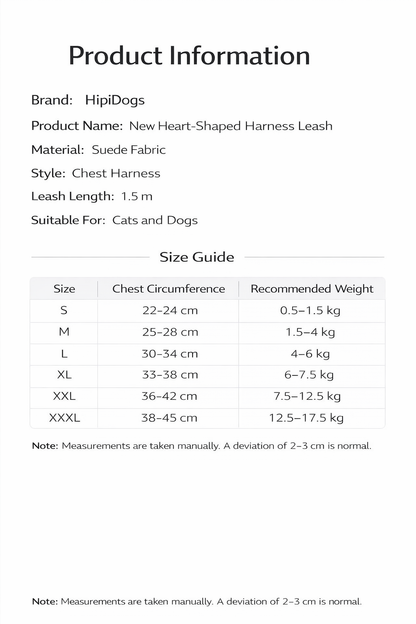 Product Information

Brand: HipiDogs

Product Name: New Heart-Shaped Harness Leash

Material: Suede Fabric

Style: Chest Harness

Leash Length: 1.5 m

Suitable For: Cats and Dogs

Size Guide

| Size | Chest Circumference | Recommended Weight |
|---|---|---|
| S | 22–24 cm | 0.5–1.5 kg |
| M | 25–28 cm | 1.5–4 kg |
| L | 30–34 cm | 4–6 kg |
| XL | 33–38 cm | 6–7.5 kg |
| XXL | 36–42 cm | 7.5–12.5 kg |
| XXXL | 38–45 cm | 12.5–17.5 kg |

Note: Measurements are taken manually. A deviation of 2–3 cm is normal.

Note: Measurements are taken manually. A deviation of 2–3 cm is normal.